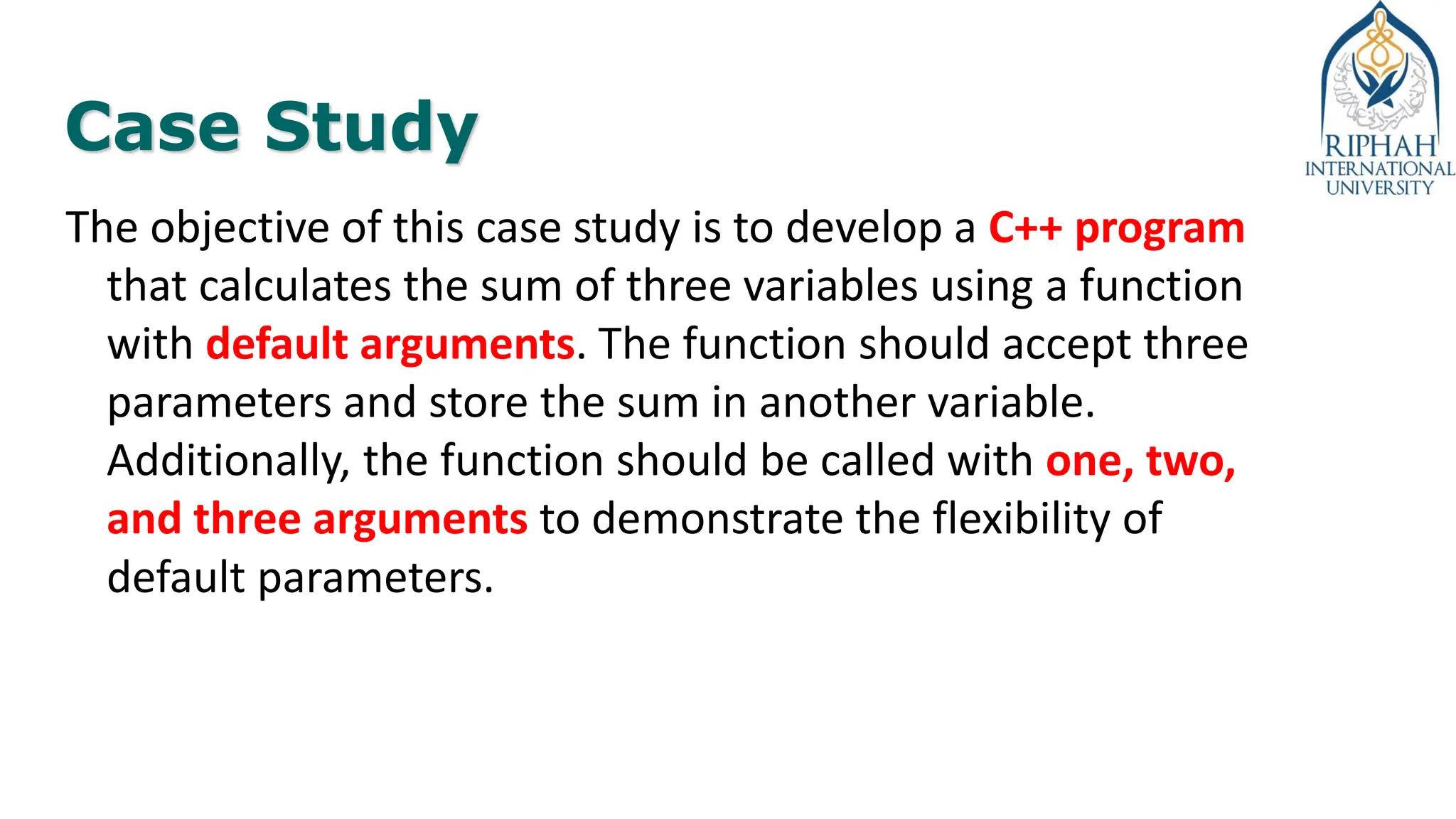 Case Study

RIPHAH
INTERNATIONAL
UNIVERSITY

The objective of this case study is to develop a C++ program that calculates the sum of three variables using a function with default arguments. The function should accept three parameters and store the sum in another variable. Additionally, the function should be called with one, two, and three arguments to demonstrate the flexibility of default parameters.